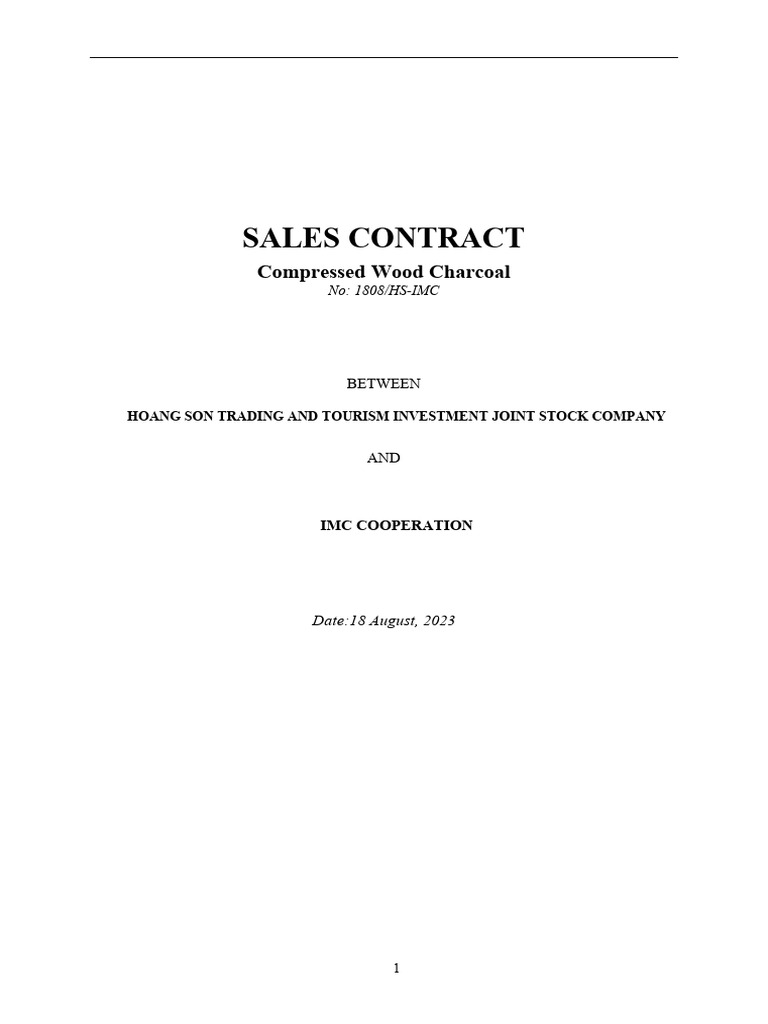 SALES CONTRACT

Compressed Wood Charcoal

No: 1808/HS-IMC

BETWEEN

HOANG SON TRADING AND TOURISM INVESTMENT JOINT STOCK COMPANY

AND

IMC COOPERATION

Date:18 August, 2023

1